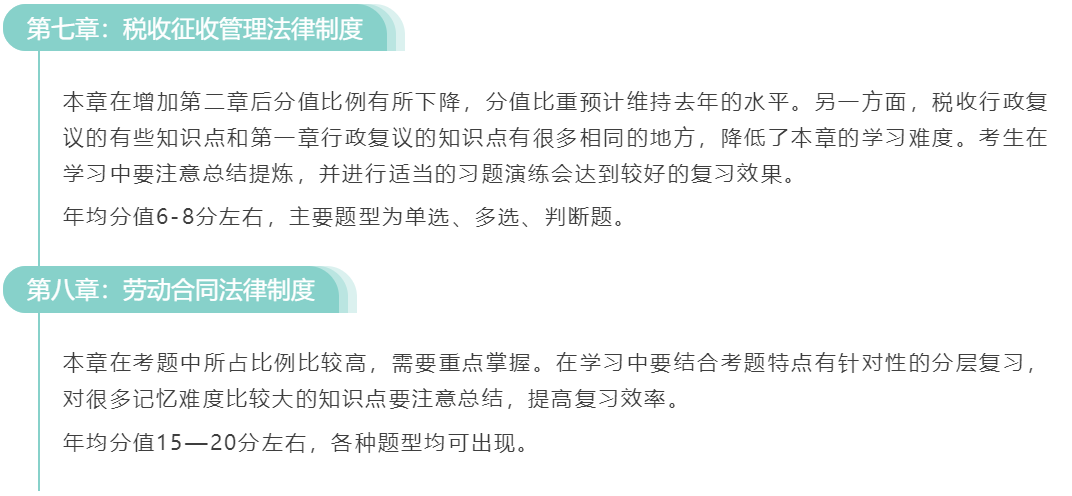 第七章：税收征收管理法律制度

本章在增加第二章后分值比例有所下降，分值比重预计维持去年的水平。另一方面，税收行政复议的有些知识点和第一章行政复议的知识点有很多相同的地方，降低了本章的学习难度。考生在学习中要注意总结提炼，并进行适当的习题演练会达到较好的复习效果。

年均分值6-8分左右，主要题型为单选、多选、判断题。

第八章：劳动合同法律制度

本章在考题中所占比例比较高，需要重点掌握。在学习中要结合考题特点有针对性的分层复习，对很多记忆难度比较大的知识点要注意总结，提高复习效率。

年均分值15—20分左右，各种题型均可出现。